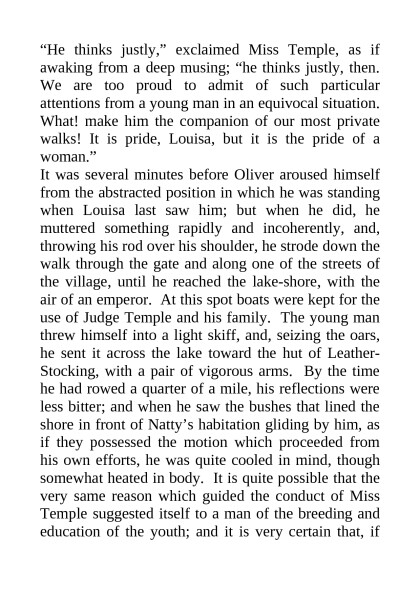 “He thinks justly,” exclaimed Miss Temple, as if awaking from a deep musing; “he thinks justly, then. We are too proud to admit of such particular attentions from a young man in an equivocal situation. What! make him the companion of our most private walks! It is pride, Louisa, but it is the pride of a woman.”

It was several minutes before Oliver aroused himself from the abstracted position in which he was standing when Louisa last saw him; but when he did, he muttered something rapidly and incoherently, and, throwing his rod over his shoulder, he strode down the walk through the gate and along one of the streets of the village, until he reached the lake-shore, with the air of an emperor. At this spot boats were kept for the use of Judge Temple and his family. The young man threw himself into a light skiff, and, seizing the oars, he sent it across the lake toward the hut of Leather-Stocking, with a pair of vigorous arms. By the time he had rowed a quarter of a mile, his reflections were less bitter; and when he saw the bushes that lined the shore in front of Natty’s habitation gliding by him, as if they possessed the motion which proceeded from his own efforts, he was quite cooled in mind, though somewhat heated in body. It is quite possible that the very same reason which guided the conduct of Miss Temple suggested itself to a man of the breeding and education of the youth; and it is very certain that, if